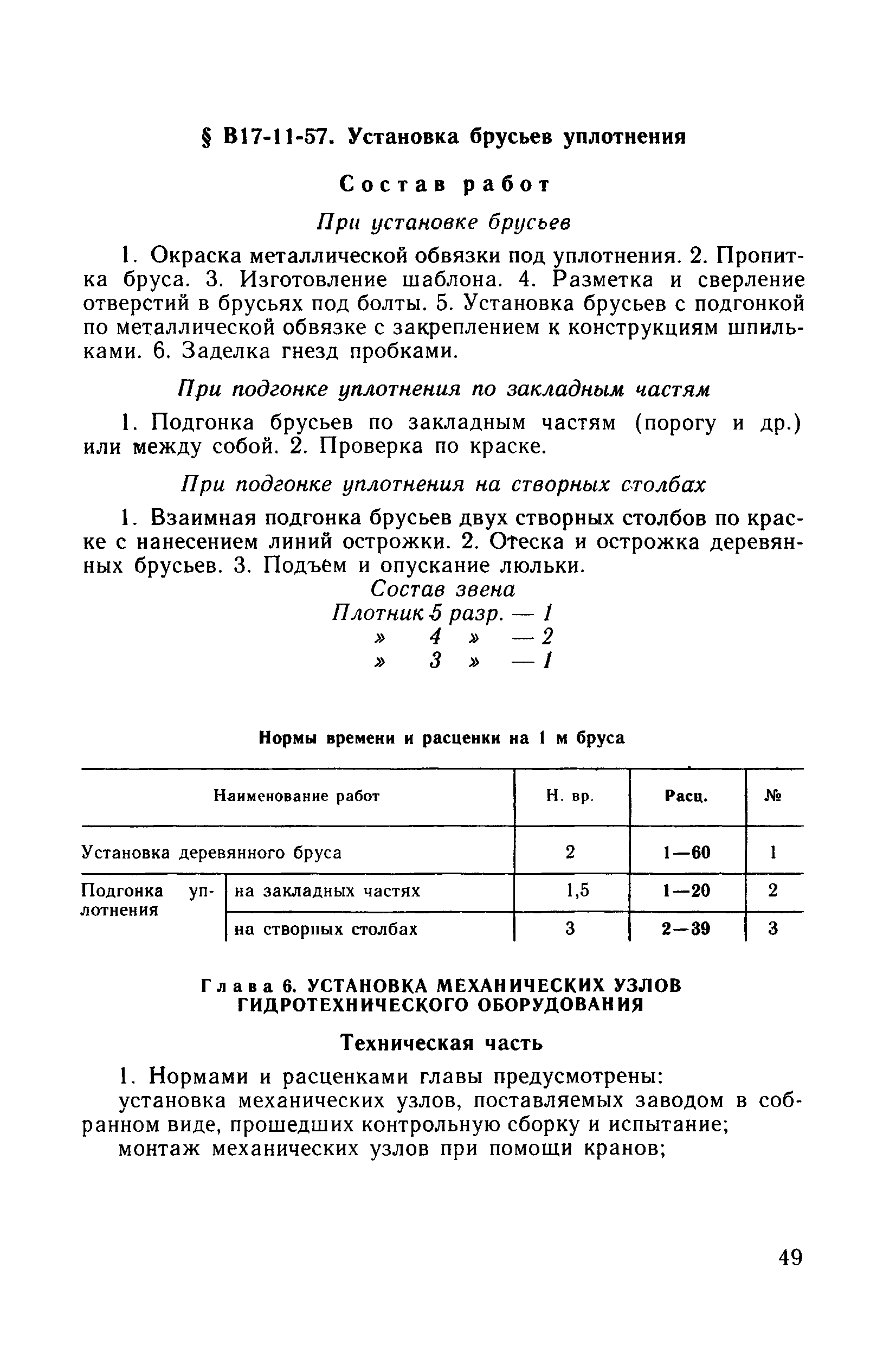 § В17-11-57. Установка брусьев уплотнения

Состав работ

При установке брусьев

1. Окраска металлической обвязки под уплотнения. 2. Пропитка бруса. 3. Изготовление шаблона. 4. Разметка и сверление отверстий в брусьях под болты. 5. Установка брусьев с подгонкой по металлической обвязке с закреплением к конструкциям шпильками. 6. Заделка гнезд пробками.

При подгонке уплотнения по закладным частям

1. Подгонка брусьев по закладным частям (порогу и др.) или между собой. 2. Проверка по краске.

При подгонке уплотнения на створных столбах

1. Взаимная подгонка брусьев двух створных столбов по краске с нанесением линий острожки. 2. Отеска и острожка деревянных брусьев. 3. Подъем и опускание люльки.

Состав звена
Плотник 5 разр. — 1
» 4 » — 2
» 3 » — 1

Нормы времени и расценки на 1 м бруса

| Наименование работ | | Н. вр. | Расц. | № |
|---|---|---|---|---|
| Установка деревянного бруса | | 2 | 1—60 | 1 |
| Подгонка уплотнения | на закладных частях | 1,5 | 1—20 | 2 |
| | на створных столбах | 3 | 2—39 | 3 |

Глава 6. УСТАНОВКА МЕХАНИЧЕСКИХ УЗЛОВ ГИДРОТЕХНИЧЕСКОГО ОБОРУДОВАНИЯ

Техническая часть

1. Нормами и расценками главы предусмотрены:
установка механических узлов, поставляемых заводом в собранном виде, прошедших контрольную сборку и испытание;
монтаж механических узлов при помощи кранов;

49